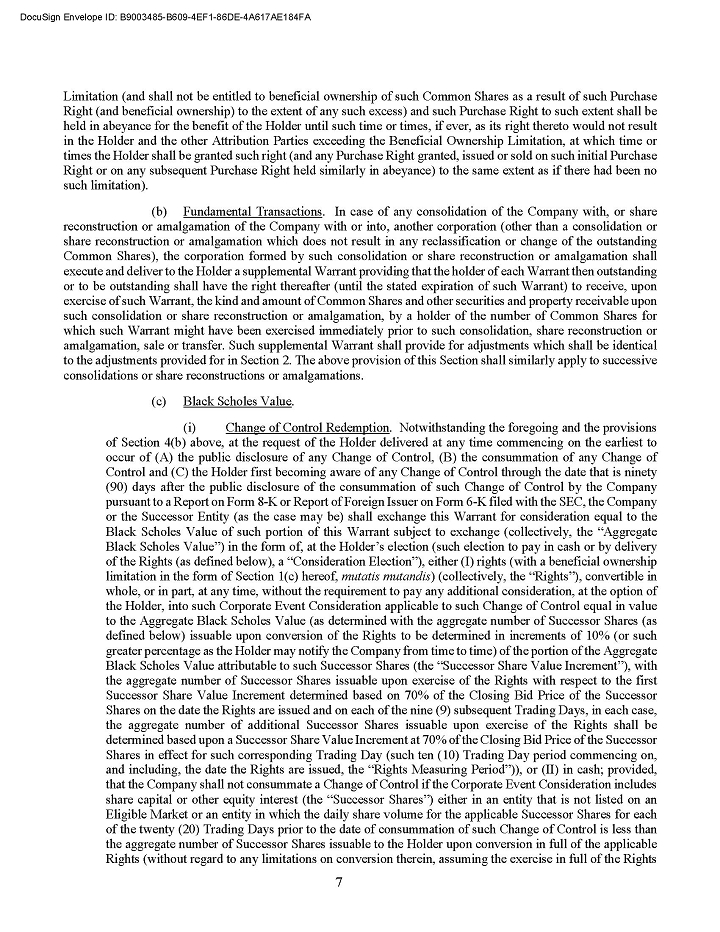 DocuSign Envelope ID: B9003485-B609-4EF1-86DE-4A617AE184FA

Limitation (and shall not be entitled to beneficial ownership of such Common Shares as a result of such Purchase Right (and beneficial ownership) to the extent of any such excess) and such Purchase Right to such extent shall be held in abeyance for the benefit of the Holder until such time or times, if ever, as its right thereto would not result in the Holder and the other Attribution Parties exceeding the Beneficial Ownership Limitation, at which time or times the Holder shall be granted such right (and any Purchase Right granted, issued or sold on such initial Purchase Right or on any subsequent Purchase Right held similarly in abeyance) to the same extent as if there had been no such limitation).

(b) Fundamental Transactions. In case of any consolidation of the Company with, or share reconstruction or amalgamation of the Company with or into, another corporation (other than a consolidation or share reconstruction or amalgamation which does not result in any reclassification or change of the outstanding Common Shares), the corporation formed by such consolidation or share reconstruction or amalgamation shall execute and deliver to the Holder a supplemental Warrant providing that the holder of each Warrant then outstanding or to be outstanding shall have the right thereafter (until the stated expiration of such Warrant) to receive, upon exercise of such Warrant, the kind and amount of Common Shares and other securities and property receivable upon such consolidation or share reconstruction or amalgamation, by a holder of the number of Common Shares for which such Warrant might have been exercised immediately prior to such consolidation, share reconstruction or amalgamation, sale or transfer. Such supplemental Warrant shall provide for adjustments which shall be identical to the adjustments provided for in Section 2. The above provision of this Section shall similarly apply to successive consolidations or share reconstructions or amalgamations.

(c) Black Scholes Value.

(i) Change of Control Redemption. Notwithstanding the foregoing and the provisions of Section 4(b) above, at the request of the Holder delivered at any time commencing on the earliest to occur of (A) the public disclosure of any Change of Control, (B) the consummation of any Change of Control and (C) the Holder first becoming aware of any Change of Control through the date that is ninety (90) days after the public disclosure of the consummation of such Change of Control by the Company pursuant to a Report on Form 8-K or Report of Foreign Issuer on Form 6-K filed with the SEC, the Company or the Successor Entity (as the case may be) shall exchange this Warrant for consideration equal to the Black Scholes Value of such portion of this Warrant subject to exchange (collectively, the "Aggregate Black Scholes Value") in the form of, at the Holder's election (such election to pay in cash or by delivery of the Rights (as defined below), a "Consideration Election"), either (I) rights (with a beneficial ownership limitation in the form of Section 1(c) hereof, mutatis mutandis) (collectively, the "Rights"), convertible in whole, or in part, at any time, without the requirement to pay any additional consideration, at the option of the Holder, into such Corporate Event Consideration applicable to such Change of Control equal in value to the Aggregate Black Scholes Value (as determined with the aggregate number of Successor Shares (as defined below) issuable upon conversion of the Rights to be determined in increments of 10% (or such greater percentage as the Holder may notify the Company from time to time) of the portion of the Aggregate Black Scholes Value attributable to such Successor Shares (the "Successor Share Value Increment"), with the aggregate number of Successor Shares issuable upon exercise of the Rights with respect to the first Successor Share Value Increment determined based on 70% of the Closing Bid Price of the Successor Shares on the date the Rights are issued and on each of the nine (9) subsequent Trading Days, in each case, the aggregate number of additional Successor Shares issuable upon exercise of the Rights shall be determined based upon a Successor Share Value Increment at 70% of the Closing Bid Price of the Successor Shares in effect for such corresponding Trading Day (such ten (10) Trading Day period commencing on, and including, the date the Rights are issued, the "Rights Measuring Period")), or (II) in cash; provided, that the Company shall not consummate a Change of Control if the Corporate Event Consideration includes share capital or other equity interest (the "Successor Shares") either in an entity that is not listed on an Eligible Market or an entity in which the daily share volume for the applicable Successor Shares for each of the twenty (20) Trading Days prior to the date of consummation of such Change of Control is less than the aggregate number of Successor Shares issuable to the Holder upon conversion in full of the applicable Rights (without regard to any limitations on conversion therein, assuming the exercise in full of the Rights

7